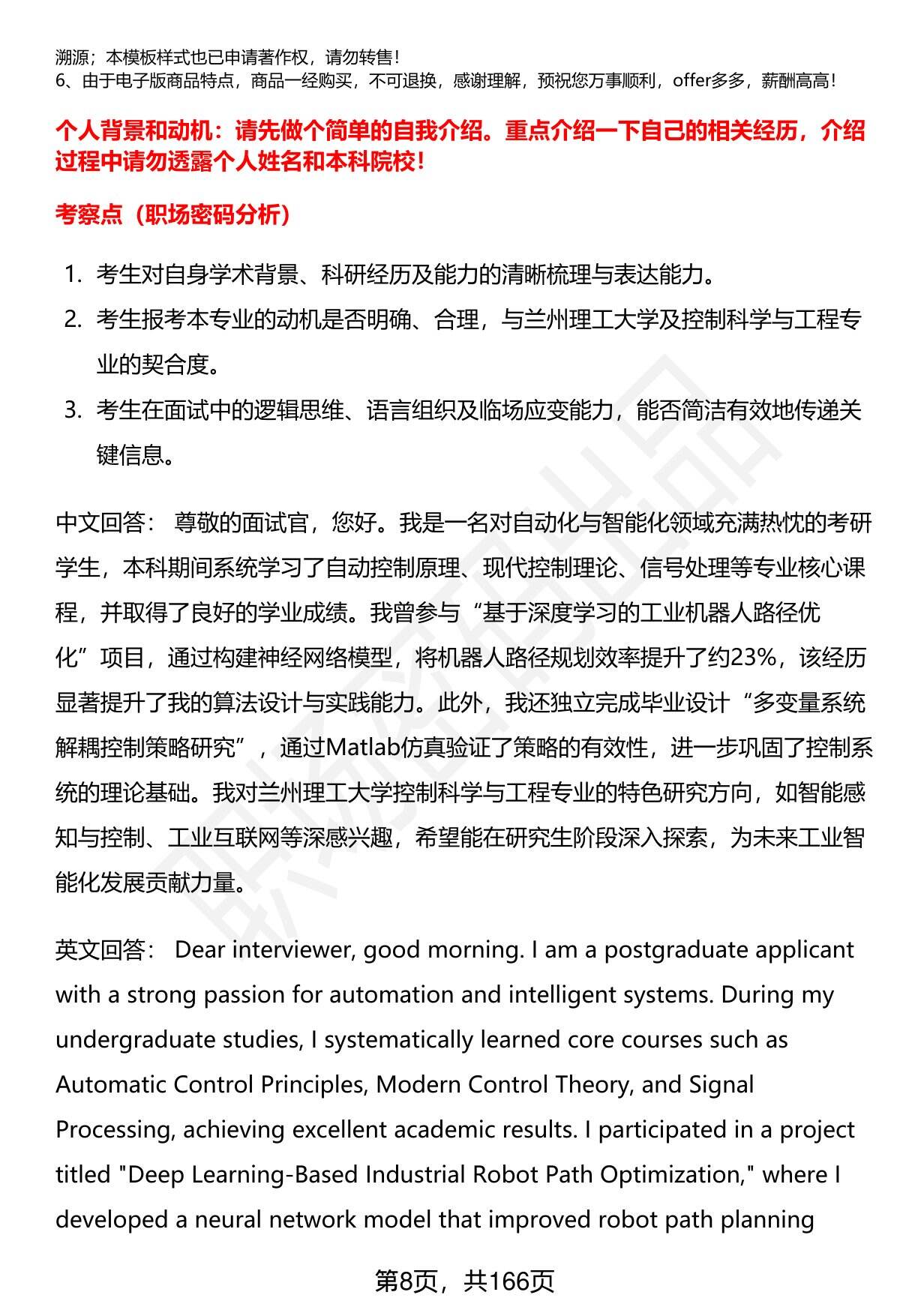 溯源；本模板样式也已申请著作权，请勿转售！
6、由于电子版商品特点，商品一经购买，不可退换，感谢理解，预祝您万事顺利，offer多多，薪酬高高！

个人背景和动机：请先做个简单的自我介绍。重点介绍一下自己的相关经历，介绍过程中请勿透露个人姓名和本科院校！

考察点（职场密码分析）

1. 考生对自身学术背景、科研经历及能力的清晰梳理与表达能力。
2. 考生报考本专业的动机是否明确、合理，与兰州理工大学及控制科学与工程专业的契合度。
3. 考生在面试中的逻辑思维、语言组织及临场应变能力，能否简洁有效地传递关键信息。

中文回答： 尊敬的面试官，您好。我是一名对自动化与智能化领域充满热忱的考研学生，本科期间系统学习了自动控制原理、现代控制理论、信号处理等专业核心课程，并取得了良好的学业成绩。我曾参与“基于深度学习的工业机器人路径优化”项目，通过构建神经网络模型，将机器人路径规划效率提升了约23%，该经历显著提升了我的算法设计与实践能力。此外，我还独立完成毕业设计“多变量系统解耦控制策略研究”，通过Matlab仿真验证了策略的有效性，进一步巩固了控制系统的理论基础。我对兰州理工大学控制科学与工程专业的特色研究方向，如智能感知与控制、工业互联网等深感兴趣，希望能在研究生阶段深入探索，为未来工业智能化发展贡献力量。

英文回答： Dear interviewer, good morning. I am a postgraduate applicant with a strong passion for automation and intelligent systems. During my undergraduate studies, I systematically learned core courses such as Automatic Control Principles, Modern Control Theory, and Signal Processing, achieving excellent academic results. I participated in a project titled "Deep Learning-Based Industrial Robot Path Optimization," where I developed a neural network model that improved robot path planning

第8页，共166页